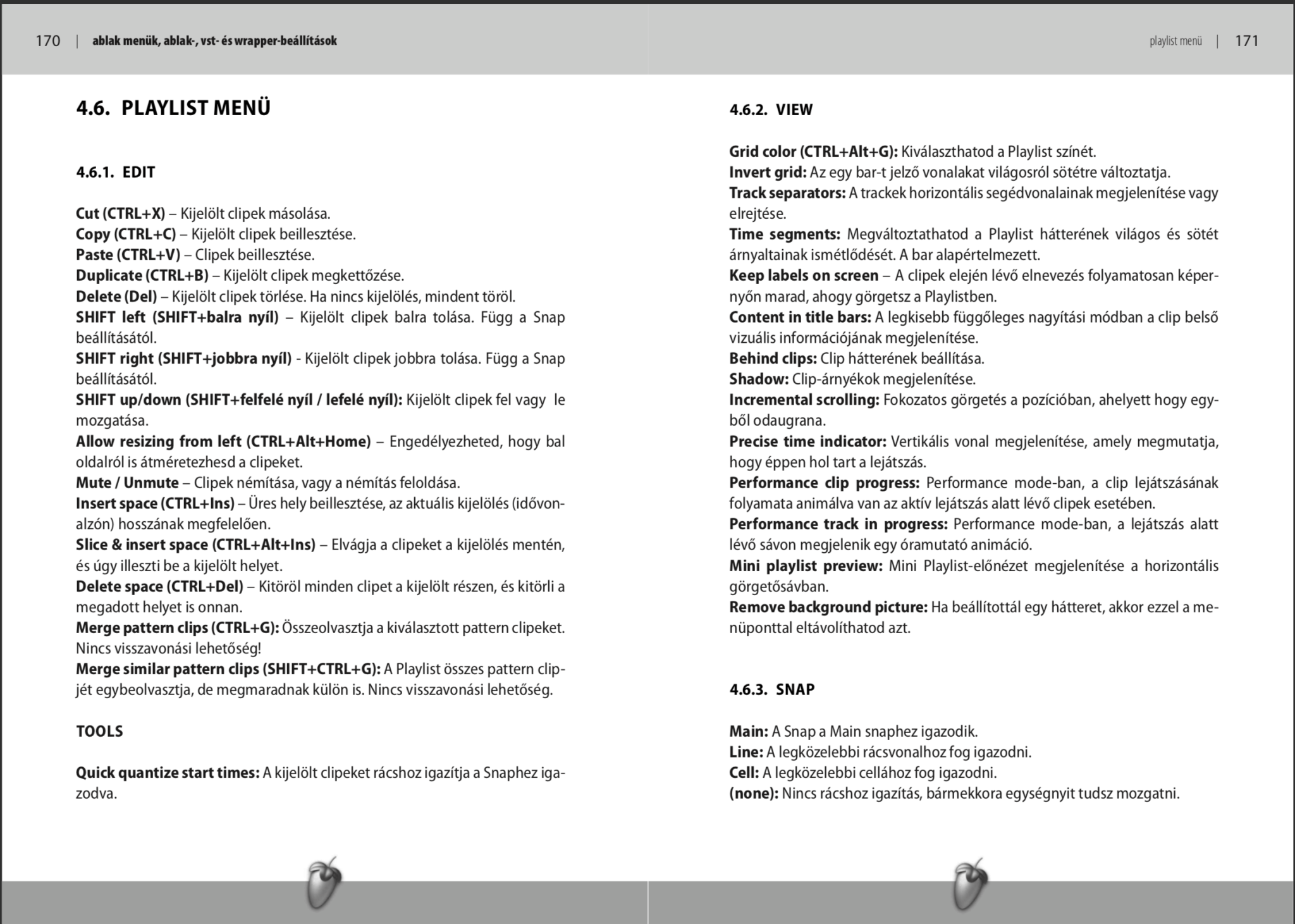 170 | ablak menük, ablak-, vst- és wrapper-beállítások

4.6. PLAYLIST MENÜ

4.6.1. EDIT

Cut (CTRL+X) – Kijelölt clipek másolása.
Copy (CTRL+C) – Kijelölt clipek beillesztése.
Paste (CTRL+V) – Clipek beillesztése.
Duplicate (CTRL+B) – Kijelölt clipek megkettőzése.
Delete (Del) – Kijelölt clipek törlése. Ha nincs kijelölés, mindent töröl.
SHIFT left (SHIFT+balra nyíl) – Kijelölt clipek balra tolása. Függ a Snap beállításától.
SHIFT right (SHIFT+jobbra nyíl) - Kijelölt clipek jobbra tolása. Függ a Snap beállításától.
SHIFT up/down (SHIFT+felfelé nyíl / lefelé nyíl): Kijelölt clipek fel vagy le mozgatása.
Allow resizing from left (CTRL+Alt+Home) – Engedélyezheted, hogy bal oldalról is átméretezhesd a clipeket.
Mute / Unmute – Clipek némítása, vagy a némítás feloldása.
Insert space (CTRL+Ins) – Üres hely beillesztése, az aktuális kijelölés (idővonalzón) hosszának megfelelően.
Slice & insert space (CTRL+Alt+Ins) – Elvágja a clipeket a kijelölés mentén, és úgy illeszti be a kijelölt helyet.
Delete space (CTRL+Del) – Kitöröl minden clipet a kijelölt részen, és kitörli a megadott helyet is onnan.
Merge pattern clips (CTRL+G): Összeolvasztja a kiválasztott pattern clipeket. Nincs visszavonási lehetőség!
Merge similar pattern clips (SHIFT+CTRL+G): A Playlist összes pattern clipjét egybeolvasztja, de megmaradnak külön is. Nincs visszavonási lehetőség.

TOOLS

Quick quantize start times: A kijelölt clipeket rácshoz igazítja a Snaphez igazodva.

playlist menü | 171

4.6.2. VIEW

Grid color (CTRL+Alt+G): Kiválaszthatod a Playlist színét.
Invert grid: Az egy bar-t jelző vonalakat világosról sötétre változtatja.
Track separators: A trackek horizontális segédvonalainak megjelenítése vagy elrejtése.
Time segments: Megváltoztathatod a Playlist hátterének világos és sötét árnyaltainak ismétlődését. A bar alapértelmezett.
Keep labels on screen – A clipek elején lévő elnevezés folyamatosan képernyőn marad, ahogy görgetsz a Playlistben.
Content in title bars: A legkisebb függőleges nagyítási módban a clip belső vizuális információjának megjelenítése.
Behind clips: Clip hátterének beállítása.
Shadow: Clip-árnyékok megjelenítése.
Incremental scrolling: Fokozatos görgetés a pozícióban, ahelyett hogy egyből odaugrana.
Precise time indicator: Vertikális vonal megjelenítése, amely megmutatja, hogy éppen hol tart a lejátszás.
Performance clip progress: Performance mode-ban, a clip lejátszásának folyamata animálva van az aktív lejátszás alatt lévő clipek esetében.
Performance track in progress: Performance mode-ban, a lejátszás alatt lévő sávon megjelenik egy óramutató animáció.
Mini playlist preview: Mini Playlist-előnézet megjelenítése a horizontális görgetősávban.
Remove background picture: Ha beállítottál egy hátteret, akkor ezzel a menüponttal eltávolíthatod azt.

4.6.3. SNAP

Main: A Snap a Main snaphez igazodik.
Line: A legközelebbi rácsvonalhoz fog igazodni.
Cell: A legközelebbi cellához fog igazodni.
(none): Nincs rácshoz igazítás, bármekkora egységnyit tudsz mozgatni.